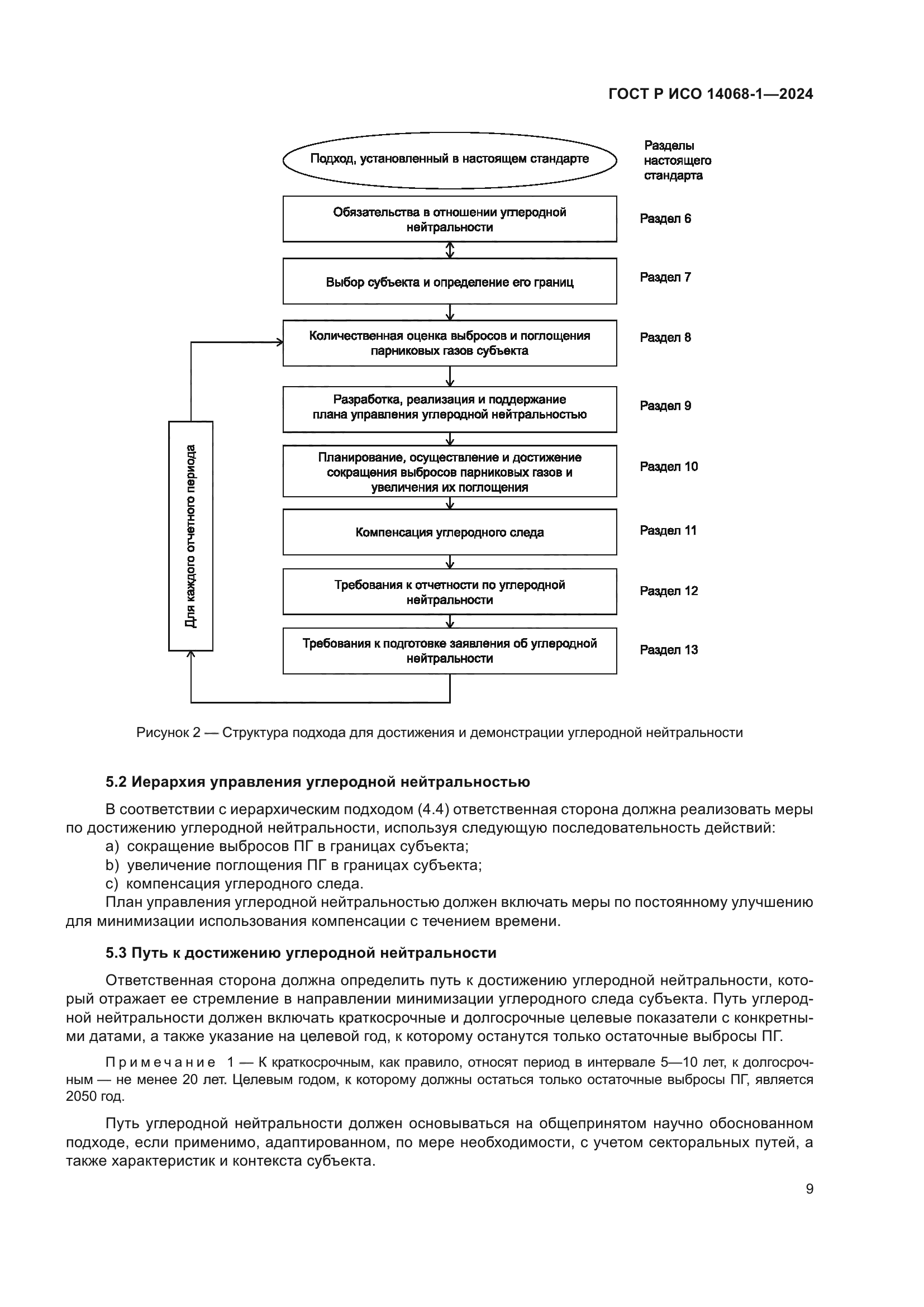 ГОСТ Р ИСО 14068-1—2024

Подход, установленный в настоящем стандарте

Разделы настоящего стандарта

Обязательства в отношении углеродной нейтральности

Раздел 6

Выбор субъекта и определение его границ

Раздел 7

Количественная оценка выбросов и поглощения парниковых газов субъекта

Раздел 8

Разработка, реализация и поддержание плана управления углеродной нейтральностью

Раздел 9

Планирование, осуществление и достижение сокращения выбросов парниковых газов и увеличения их поглощения

Раздел 10

Компенсация углеродного следа

Раздел 11

Требования к отчетности по углеродной нейтральности

Раздел 12

Требования к подготовке заявления об углеродной нейтральности

Раздел 13

Для каждого отчетного периода

Рисунок 2 — Структура подхода для достижения и демонстрации углеродной нейтральности

5.2 Иерархия управления углеродной нейтральностью

В соответствии с иерархическим подходом (4.4) ответственная сторона должна реализовать меры по достижению углеродной нейтральности, используя следующую последовательность действий:
a) сокращение выбросов ПГ в границах субъекта;
b) увеличение поглощения ПГ в границах субъекта;
c) компенсация углеродного следа.
План управления углеродной нейтральностью должен включать меры по постоянному улучшению для минимизации использования компенсации с течением времени.

5.3 Путь к достижению углеродной нейтральности

Ответственная сторона должна определить путь к достижению углеродной нейтральности, который отражает ее стремление в направлении минимизации углеродного следа субъекта. Путь углеродной нейтральности должен включать краткосрочные и долгосрочные целевые показатели с конкретными датами, а также указание на целевой год, к которому останутся только остаточные выбросы ПГ.

Примечание 1 — К краткосрочным, как правило, относят период в интервале 5—10 лет, к долгосрочным — не менее 20 лет. Целевым годом, к которому должны остаться только остаточные выбросы ПГ, является 2050 год.

Путь углеродной нейтральности должен основываться на общепринятом научно обоснованном подходе, если применимо, адаптированном, по мере необходимости, с учетом секторальных путей, а также характеристик и контекста субъекта.

9